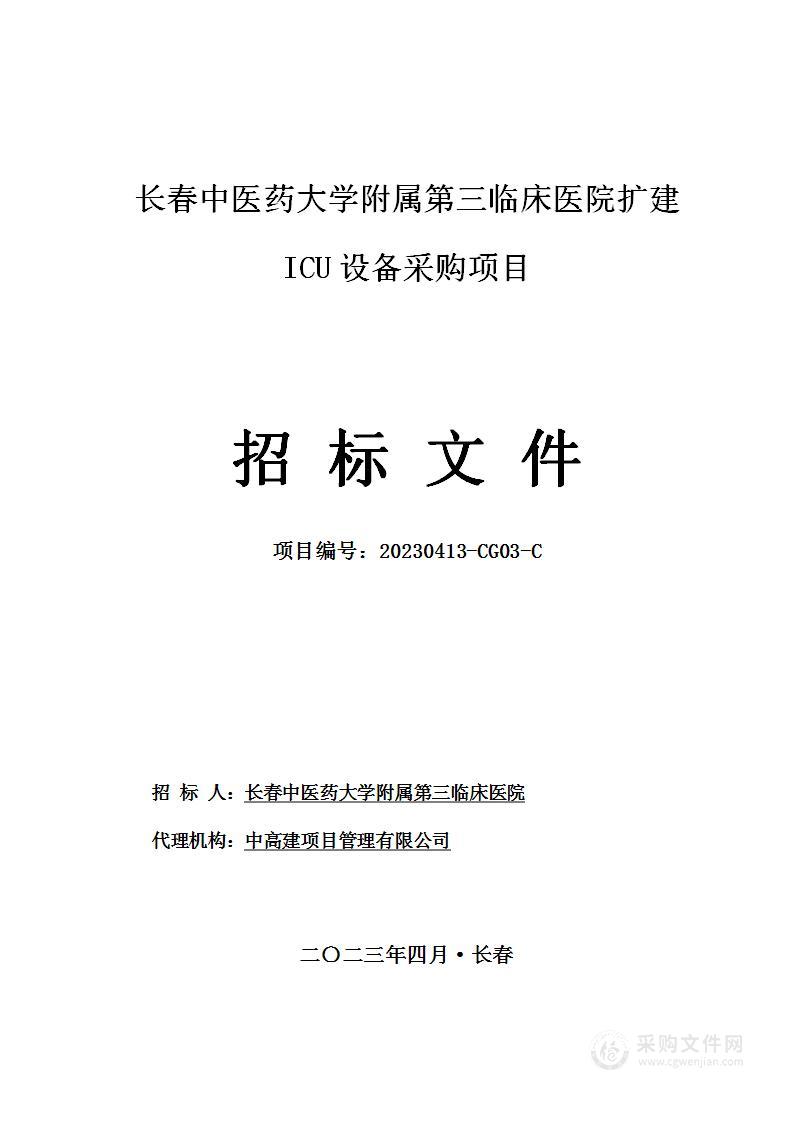 长春中医药大学附属第三临床医院扩建

ICU 设备采购项目

招 标 文 件

项目编号：20230413-CG03-C

招 标 人：长春中医药大学附属第三临床医院

代理机构：中高建项目管理有限公司

二〇二三年四月·长春

采购文件网
www.cgwenjian.com